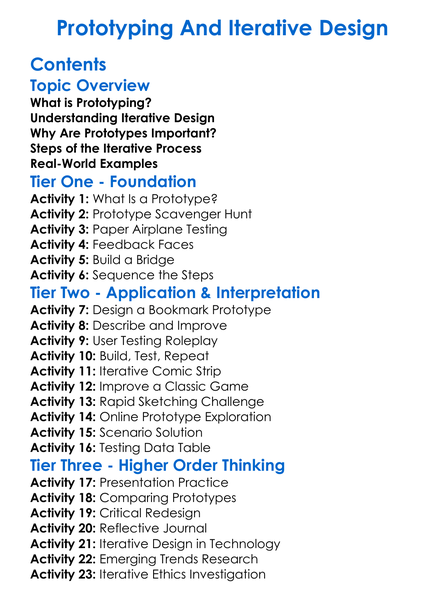 Prototyping And Iterative Design

Contents

Topic Overview
What is Prototyping?
Understanding Iterative Design
Why Are Prototypes Important?
Steps of the Iterative Process
Real-World Examples

Tier One - Foundation
Activity 1: What Is a Prototype?
Activity 2: Prototype Scavenger Hunt
Activity 3: Paper Airplane Testing
Activity 4: Feedback Faces
Activity 5: Build a Bridge
Activity 6: Sequence the Steps

Tier Two - Application & Interpretation
Activity 7: Design a Bookmark Prototype
Activity 8: Describe and Improve
Activity 9: User Testing Roleplay
Activity 10: Build, Test, Repeat
Activity 11: Iterative Comic Strip
Activity 12: Improve a Classic Game
Activity 13: Rapid Sketching Challenge
Activity 14: Online Prototype Exploration
Activity 15: Scenario Solution
Activity 16: Testing Data Table

Tier Three - Higher Order Thinking
Activity 17: Presentation Practice
Activity 18: Comparing Prototypes
Activity 19: Critical Redesign
Activity 20: Reflective Journal
Activity 21: Iterative Design in Technology
Activity 22: Emerging Trends Research
Activity 23: Iterative Ethics Investigation